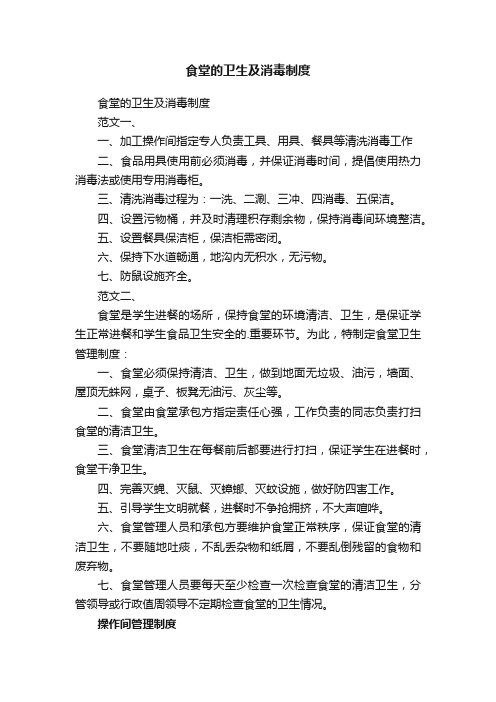 食堂的卫生及消毒制度

食堂的卫生及消毒制度

范文一、

一、加工操作间指定专人负责工具、用具、餐具等清洗消毒工作

二、食品用具使用前必须消毒，并保证消毒时间，提倡使用热力消毒法或使用专用消毒柜。

三、清洗消毒过程为：一洗、二涮、三冲、四消毒、五保洁。

四、设置污物桶，并及时清理积存剩余物，保持消毒间环境整洁。

五、设置餐具保洁柜，保洁柜需密闭。

六、保持下水道畅通，地沟内无积水，无污物。

七、防鼠设施齐全。

范文二、

食堂是学生进餐的场所，保持食堂的环境清洁、卫生，是保证学生正常进餐和学生食品卫生安全的.重要环节。为此，特制定食堂卫生管理制度：

一、食堂必须保持清洁、卫生，做到地面无垃圾、油污，墙面、屋顶无蛛网，桌子、板凳无油污、灰尘等。

二、食堂由食堂承包方指定责任心强，工作负责的同志负责打扫食堂的清洁卫生。

三、食堂清洁卫生在每餐前后都要进行打扫，保证学生在进餐时，食堂干净卫生。

四、完善灭蝇、灭鼠、灭蟑螂、灭蚊设施，做好防四害工作。

五、引导学生文明就餐，进餐时不争抢拥挤，不大声喧哗。

六、食堂管理人员和承包方要维护食堂正常秩序，保证食堂的清洁卫生，不要随地吐痰，不乱丢杂物和纸屑，不要乱倒残留的食物和废弃物。

七、食堂管理人员要每天至少检查一次检查食堂的清洁卫生，分管领导或行政值周领导不定期检查食堂的卫生情况。

操作间管理制度